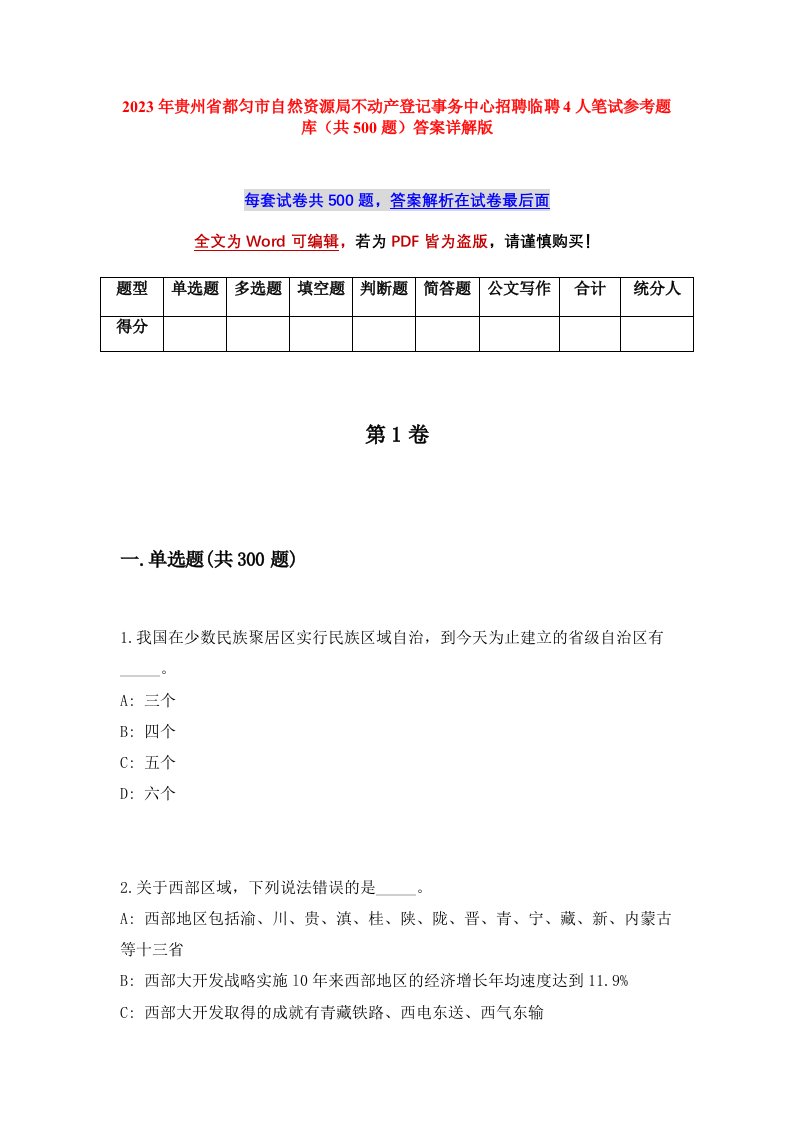 2023年贵州省都匀市自然资源局不动产登记事务中心招聘临聘4人笔试参考题库（共500题）答案详解版

每套试卷共500题，答案解析在试卷最后面

全文为Word可编辑，若为PDF皆为盗版，请谨慎购买！

| 题型 | 单选题 | 多选题 | 填空题 | 判断题 | 简答题 | 公文写作 | 合计 | 统分人 |
|---|---|---|---|---|---|---|---|---|
| 得分 | | | | | | | | |

第1卷

一.单选题(共300题)

1.我国在少数民族聚居区实行民族区域自治，到今天为止建立的省级自治区有_____。
A: 三个
B: 四个
C: 五个
D: 六个

2.关于西部区域，下列说法错误的是_____。
A: 西部地区包括渝、川、贵、滇、桂、陕、陇、晋、青、宁、藏、新、内蒙古等十三省
B: 西部大开发战略实施10年来西部地区的经济增长年均速度达到11.9%
C: 西部大开发取得的成就有青藏铁路、西电东送、西气东输